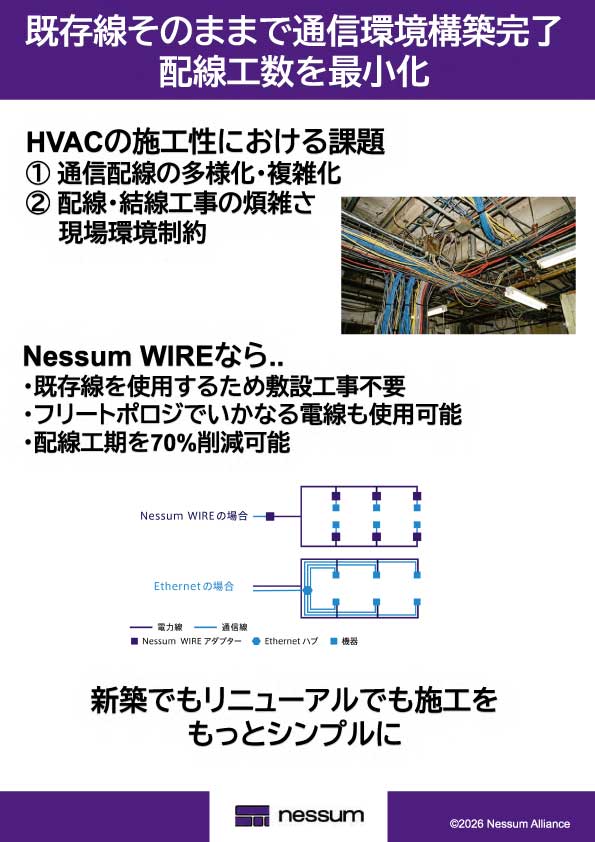 既存線そのままで通信環境構築完了
配線工数を最小化

HVACの施工性における課題
① 通信配線の多様化・複雑化
② 配線・結線工事の煩雑さ
現場環境制約

Nessum WIREなら..
・既存線を使用するため敷設工事不要
・フリートポロジでいかなる電線も使用可能
・配線工期を70%削減可能

Nessum WIREの場合

Ethernetの場合

電力線 通信線
Nessum WIRE アダプター Ethernet ハブ 機器

新築でもリニューアルでも施工を
もっとシンプルに

nessum

©2026 Nessum Alliance